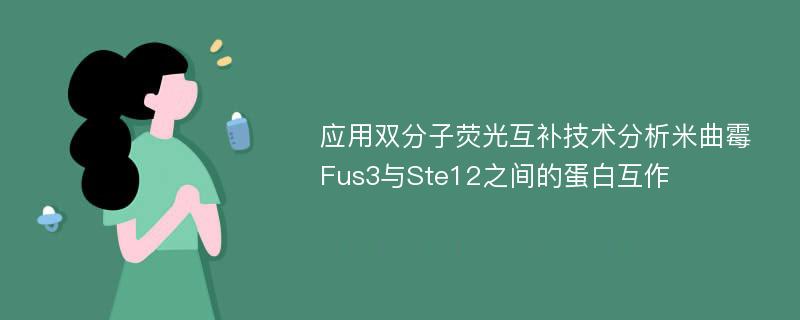 应用双分子荧光互补技术分析米曲霉Fus3与Ste12之间的蛋白互作